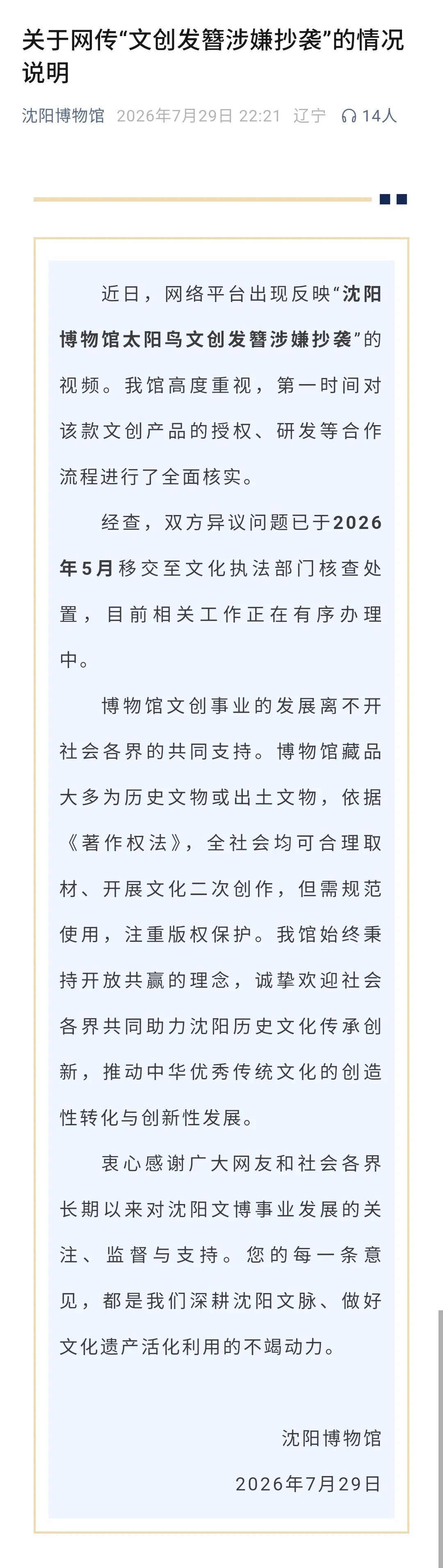 关于网传“文创发簪涉嫌抄袭”的情况说明

沈阳博物馆 2026年7月29日 22:21 辽宁 14人

近日，网络平台出现反映“沈阳博物馆太阳鸟文创发簪涉嫌抄袭”的视频。我馆高度重视，第一时间对该款文创产品的授权、研发等合作流程进行了全面核实。

经查，双方异议问题已于2026年5月移交至文化执法部门核查处置，目前相关工作正在有序办理中。

博物馆文创事业的发展离不开社会各界的共同支持。博物馆藏品大多为历史文物或出土文物，依据《著作权法》，全社会均可合理取材、开展文化二次创作，但需规范使用，注重版权保护。我馆始终秉持开放共赢的理念，诚挚欢迎社会各界共同助力沈阳历史文化传承创新，推动中华优秀传统文化的创造性转化与创新性发展。

衷心感谢广大网友和社会各界长期以来对沈阳文博事业发展的关注、监督与支持。您的每一条意见，都是我们深耕沈阳文脉、做好文化遗产活化利用的不竭动力。

沈阳博物馆
2026年7月29日